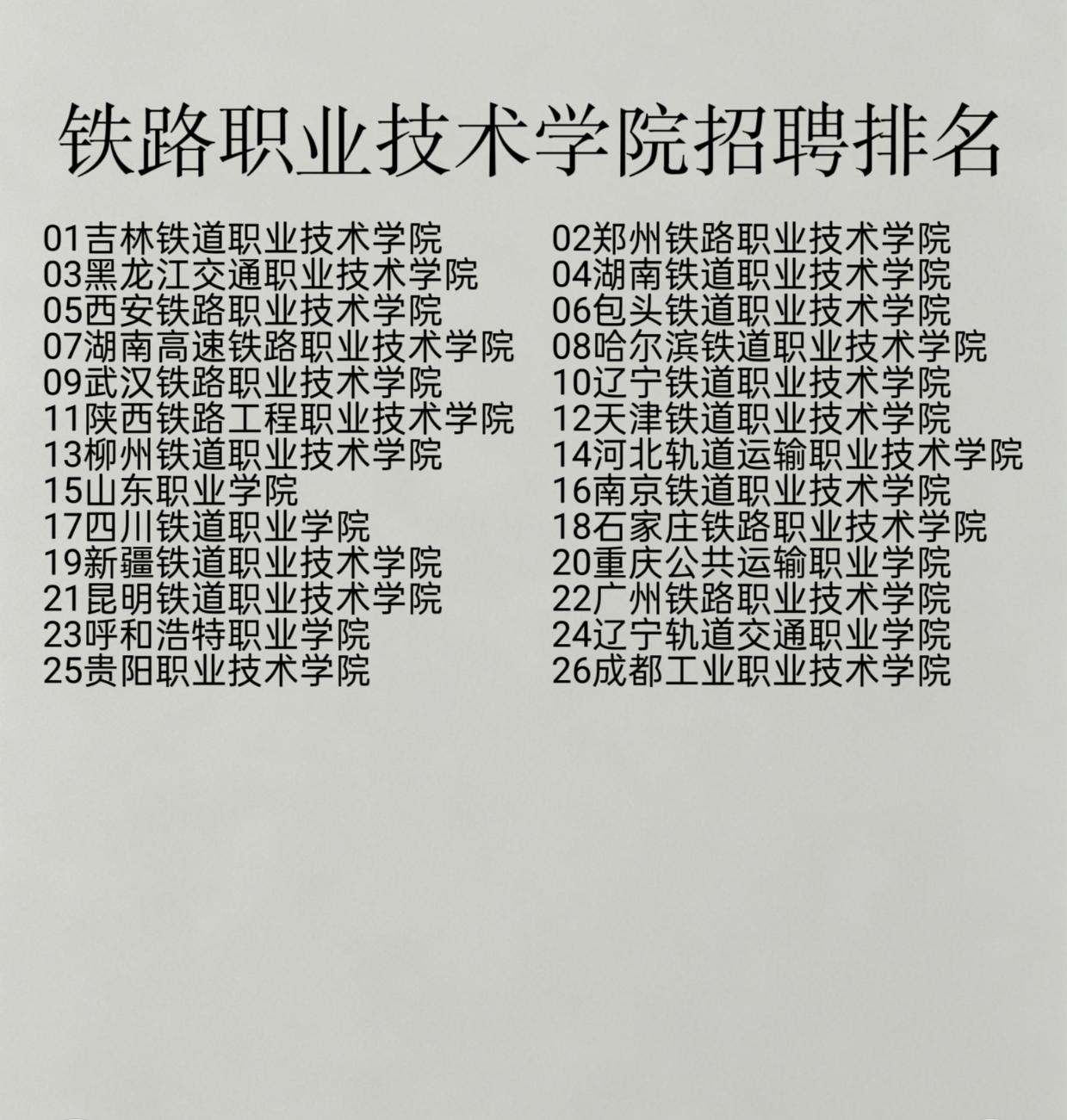 铁路职业技术学院招聘排名

01吉林铁道职业技术学院
03黑龙江交通职业技术学院
05西安铁路职业技术学院
07湖南高速铁路职业技术学院
09武汉铁路职业技术学院
11陕西铁路工程职业技术学院
13柳州铁道职业技术学院
15山东职业学院
17四川铁道职业学院
19新疆铁道职业技术学院
21昆明铁道职业技术学院
23呼和浩特职业学院
25贵阳职业技术学院

02郑州铁路职业技术学院
04湖南铁道职业技术学院
06包头铁道职业技术学院
08哈尔滨铁道职业技术学院
10辽宁铁道职业技术学院
12天津铁道职业技术学院
14河北轨道运输职业技术学院
16南京铁道职业技术学院
18石家庄铁路职业技术学院
20重庆公共运输职业学院
22广州铁路职业技术学院
24辽宁轨道交通职业学院
26成都工业职业技术学院